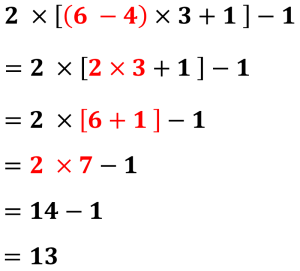 $2 \times [(6 - 4) \times 3 + 1] - 1$

$= 2 \times [2 \times 3 + 1] - 1$

$= 2 \times [6 + 1] - 1$

$= 2 \times 7 - 1$

$= 14 - 1$

$= 13$